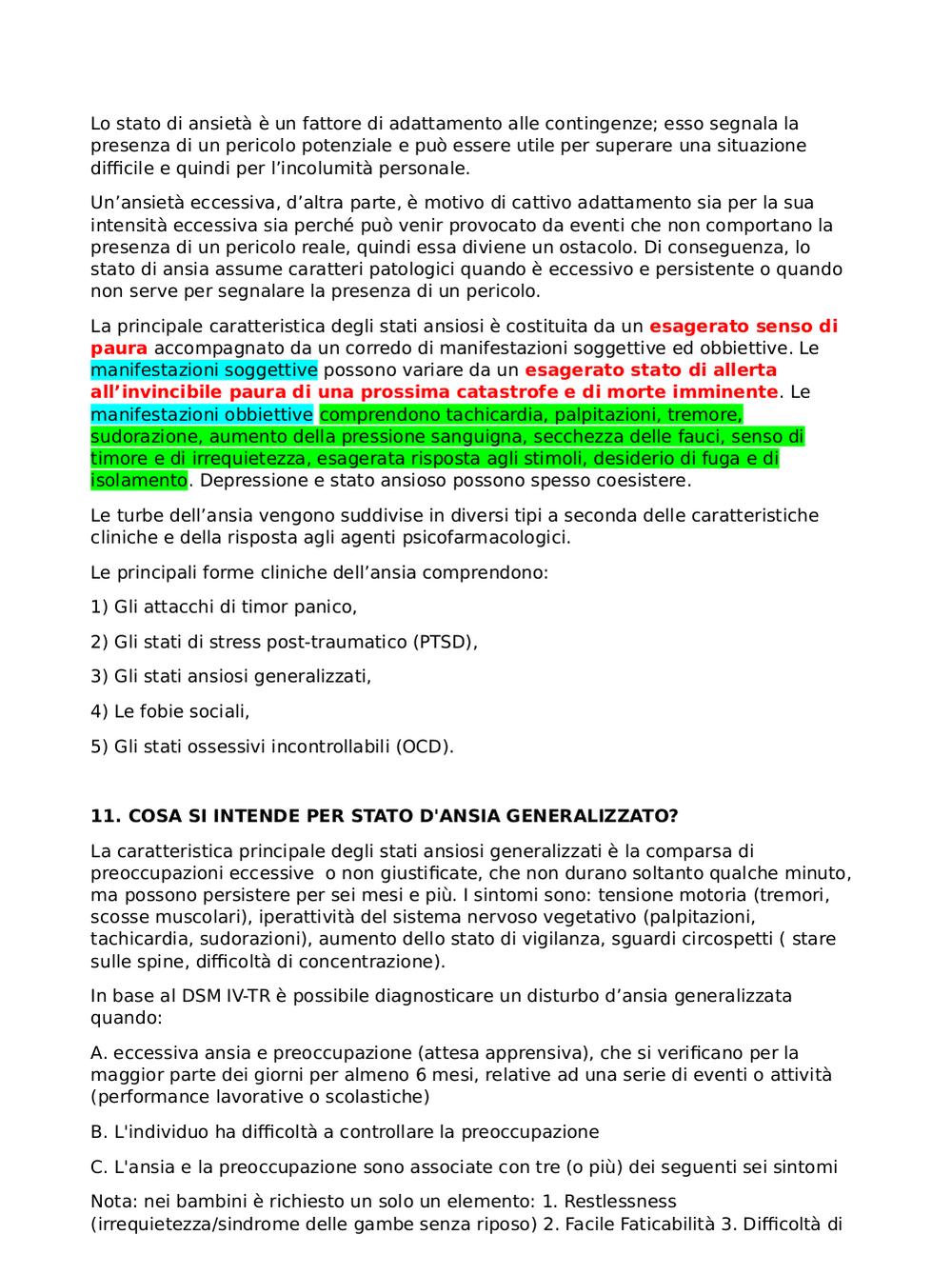 Lo stato di ansietà è un fattore di adattamento alle contingenze; esso segnala la presenza di un pericolo potenziale e può essere utile per superare una situazione difficile e quindi per l'incolumità personale.

Un'ansietà eccessiva, d'altra parte, è motivo di cattivo adattamento sia per la sua intensità eccessiva sia perché può venir provocato da eventi che non comportano la presenza di un pericolo reale, quindi essa diviene un ostacolo. Di conseguenza, lo stato di ansia assume caratteri patologici quando è eccessivo e persistente o quando non serve per segnalare la presenza di un pericolo.

La principale caratteristica degli stati ansiosi è costituita da un esagerato senso di paura accompagnato da un corredo di manifestazioni soggettive ed obbiettive. Le manifestazioni soggettive possono variare da un esagerato stato di allerta all'invincibile paura di una prossima catastrofe e di morte imminente. Le manifestazioni obbiettive comprendono tachicardia, palpitazioni, tremore, sudorazione, aumento della pressione sanguigna, secchezza delle fauci, senso di timore e di irrequietezza, esagerata risposta agli stimoli, desiderio di fuga e di isolamento. Depressione e stato ansioso possono spesso coesistere.

Le turbe dell'ansia vengono suddivise in diversi tipi a seconda delle caratteristiche cliniche e della risposta agli agenti psicofarmacologici.

Le principali forme cliniche dell'ansia comprendono:

1) Gli attacchi di timor panico,

2) Gli stati di stress post-traumatico (PTSD),

3) Gli stati ansiosi generalizzati,

4) Le fobie sociali,

5) Gli stati ossessivi incontrollabili (OCD).

11. COSA SI INTENDE PER STATO D'ANSIA GENERALIZZATO?

La caratteristica principale degli stati ansiosi generalizzati è la comparsa di preoccupazioni eccessive o non giustificate, che non durano soltanto qualche minuto, ma possono persistere per sei mesi e più. I sintomi sono: tensione motoria (tremori, scosse muscolari), iperattività del sistema nervoso vegetativo (palpitazioni, tachicardia, sudorazioni), aumento dello stato di vigilanza, sguardi circospetti ( stare sulle spine, difficoltà di concentrazione).

In base al DSM IV-TR è possibile diagnosticare un disturbo d'ansia generalizzata quando:

A. eccessiva ansia e preoccupazione (attesa apprensiva), che si verificano per la maggior parte dei giorni per almeno 6 mesi, relative ad una serie di eventi o attività (performance lavorative o scolastiche)

B. L'individuo ha difficoltà a controllare la preoccupazione

C. L'ansia e la preoccupazione sono associate con tre (o più) dei seguenti sei sintomi

Nota: nei bambini è richiesto un solo un elemento: 1. Restlessness (irrequietezza/sindrome delle gambe senza riposo) 2. Facile Faticabilità 3. Difficoltà di